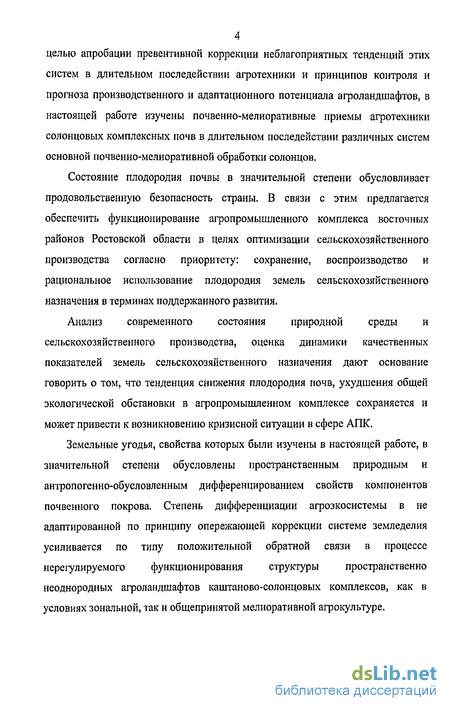 4

целью апробации превентивной коррекции неблагоприятных тенденций этих систем в длительном последействии агротехники и принципов контроля и прогноза производственного и адаптационного потенциала агроландшафтов, в настоящей работе изучены почвенно-мелиоративные приемы агротехники солонцовых комплексных почв в длительном последействии различных систем основной почвенно-мелиоративной обработки солонцов.

Состояние плодородия почвы в значительной степени обусловливает продовольственную безопасность страны. В связи с этим предлагается обеспечить функционирование агропромышленного комплекса восточных районов Ростовской области в целях оптимизации сельскохозяйственного производства согласно приоритету: сохранение, воспроизводство и рациональное использование плодородия земель сельскохозяйственного назначения в терминах поддержанного развития.

Анализ современного состояния природной среды и сельскохозяйственного производства, оценка динамики качественных показателей земель сельскохозяйственного назначения дают основание говорить о том, что тенденция снижения плодородия почв, ухудшения общей экологической обстановки в агропромышленном комплексе сохраняется и может привести к возникновению кризисной ситуации в сфере АПК.

Земельные угодья, свойства которых были изучены в настоящей работе, в значительной степени обусловлены пространственным природным и антропогенно-обусловленным дифференцированием свойств компонентов почвенного покрова. Степень дифференциации агроэкосистемы в не адаптированной по принципу опережающей коррекции системе земледелия усиливается по типу положительной обратной связи в процессе нерегулируемого функционирования структуры пространственно неоднородных агроландшафтов каштаново-солонцовых комплексов, как в условиях зональной, так и общепринятой мелиоративной агрокультуре.

dsLib.net
библиотека диссертаций